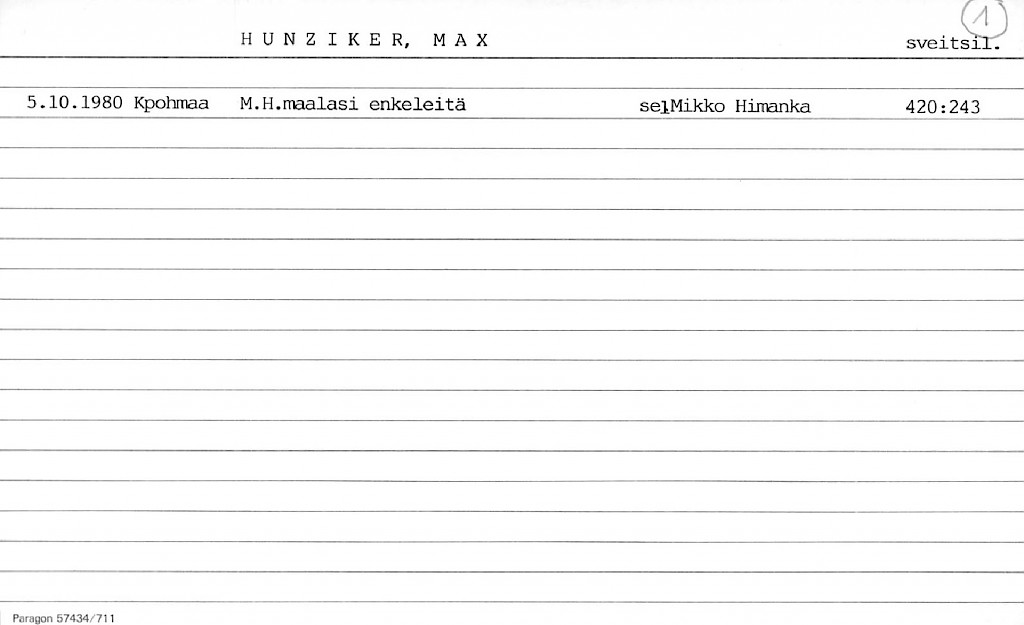 1

HUNZIKER, MAX sveitsil.

5.10.1980 Kpohmaa M.H.maalasi enkeleitä selMikko Himanka 420:243

Paragon 57434/711